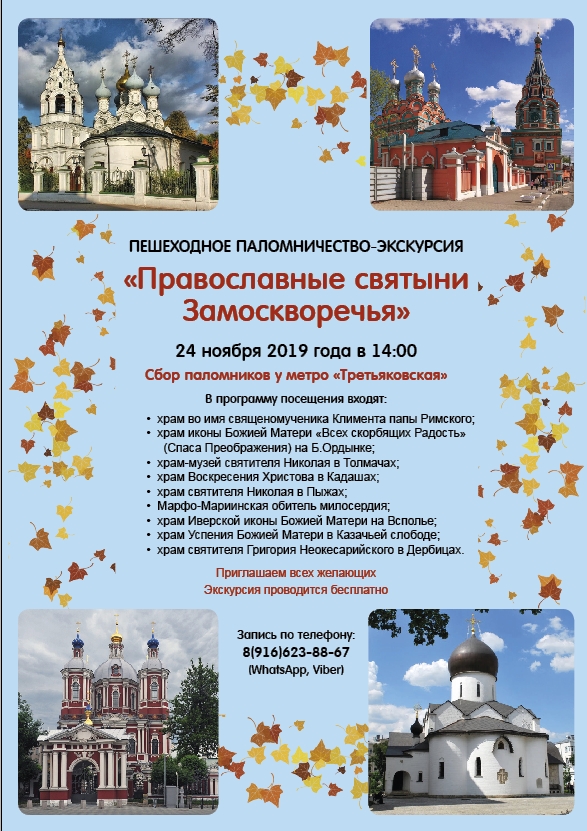 ПЕШЕХОДНОЕ ПАЛОМНИЧЕСТВО-ЭКСКУРСИЯ

«Православные святыни Замоскворечья»

24 ноября 2019 года в 14:00

Сбор паломников у метро «Третьяковская»

В программу посещения входят:

• храм во имя священомученика Климента папы Римского;
• храм иконы Божией Матери «Всех скорбящих Радость» (Спаса Преображения) на Б.Ордынке;
• храм-музей святителя Николая в Толмачах;
• храм Воскресения Христова в Кадашах;
• храм святителя Николая в Пыжах;
• Марфо-Мариинская обитель милосердия;
• храм Иверской иконы Божией Матери на Всполье;
• храм Успения Божией Матери в Казачьей слободе;
• храм святителя Григория Неокесарийского в Дербицах.

Приглашаем всех желающих
Экскурсия проводится бесплатно

Запись по телефону:
8(916)623-88-67
(WhatsApp, Viber)